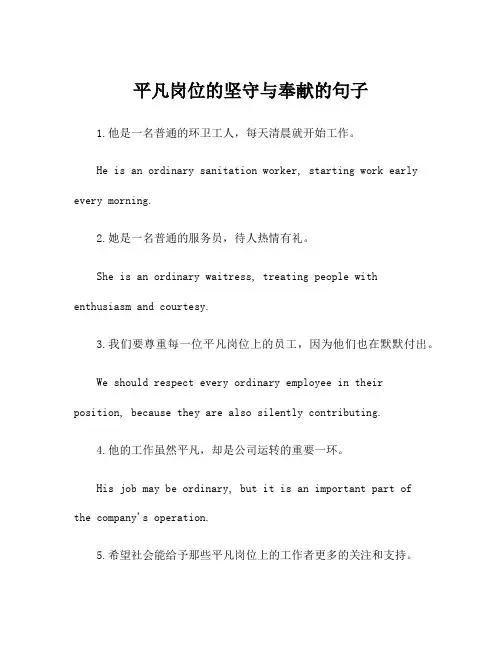 平凡岗位的坚守与奉献的句子

1.他是一名普通的环卫工人，每天清晨就开始工作。

He is an ordinary sanitation worker, starting work early every morning.

2.她是一名普通的服务员，待人热情有礼。

She is an ordinary waitress, treating people with enthusiasm and courtesy.

3.我们要尊重每一位平凡岗位上的员工，因为他们也在默默付出。

We should respect every ordinary employee in their position, because they are also silently contributing.

4.他的工作虽然平凡，却是公司运转的重要一环。

His job may be ordinary, but it is an important part of the company's operation.

5.希望社会能给予那些平凡岗位上的工作者更多的关注和支持。